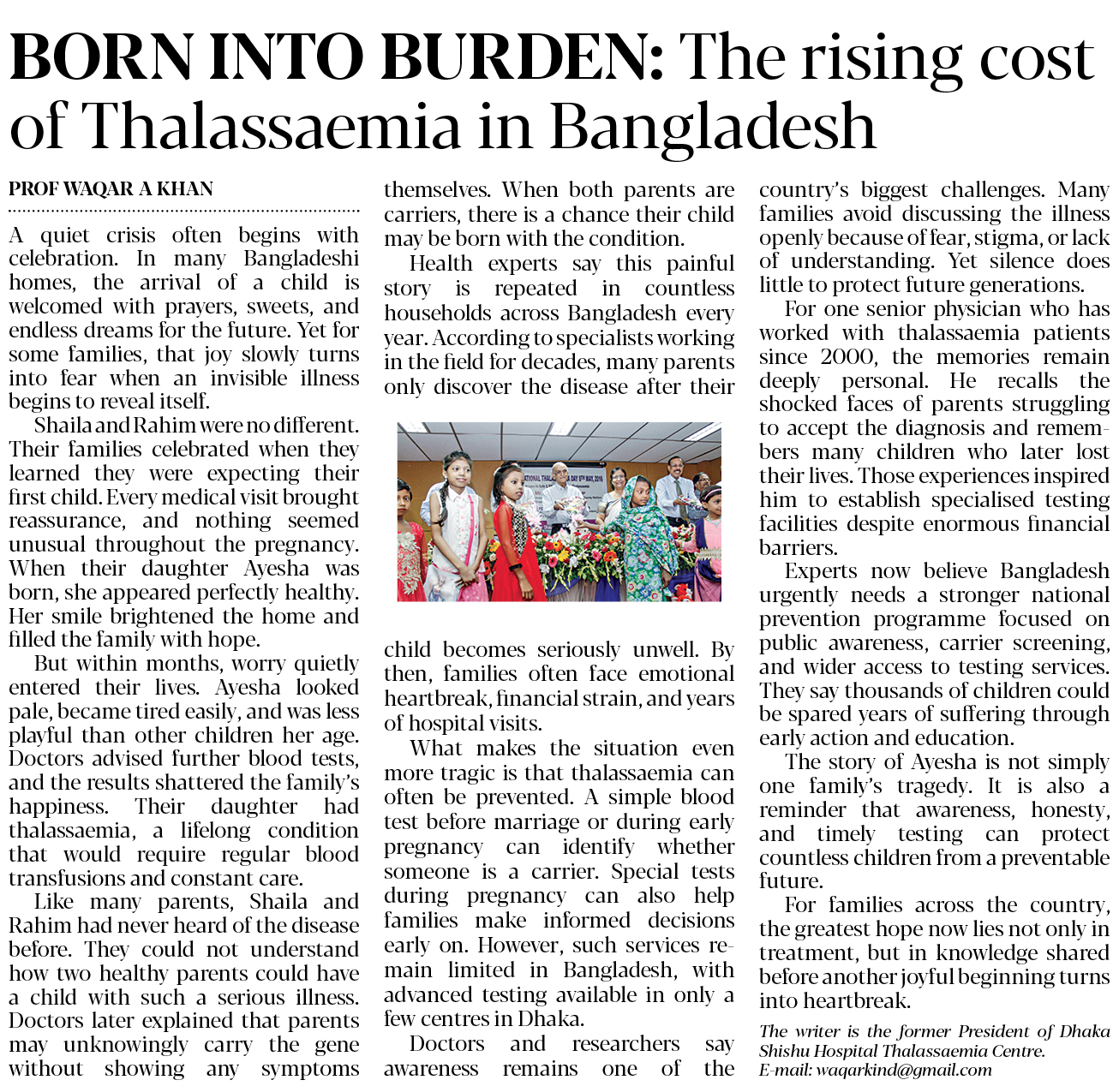 BORN INTO BURDEN: The rising cost of Thalassaemia in Bangladesh

PROF WAQAR A KHAN

A quiet crisis often begins with celebration. In many Bangladeshi homes, the arrival of a child is welcomed with prayers, sweets, and endless dreams for the future. Yet for some families, that joy slowly turns into fear when an invisible illness begins to reveal itself.

Shaila and Rahim were no different. Their families celebrated when they learned they were expecting their first child. Every medical visit brought reassurance, and nothing seemed unusual throughout the pregnancy. When their daughter Ayesha was born, she appeared perfectly healthy. Her smile brightened the home and filled the family with hope.

But within months, worry quietly entered their lives. Ayesha looked pale, became tired easily, and was less playful than other children her age. Doctors advised further blood tests, and the results shattered the family's happiness. Their daughter had thalassaemia, a lifelong condition that would require regular blood transfusions and constant care.

Like many parents, Shaila and Rahim had never heard of the disease before. They could not understand how two healthy parents could have a child with such a serious illness. Doctors later explained that parents may unknowingly carry the gene without showing any symptoms themselves. When both parents are carriers, there is a chance their child may be born with the condition.

Health experts say this painful story is repeated in countless households across Bangladesh every year. According to specialists working in the field for decades, many parents only discover the disease after their child becomes seriously unwell. By then, families often face emotional heartbreak, financial strain, and years of hospital visits.

What makes the situation even more tragic is that thalassaemia can often be prevented. A simple blood test before marriage or during early pregnancy can identify whether someone is a carrier. Special tests during pregnancy can also help families make informed decisions early on. However, such services remain limited in Bangladesh, with advanced testing available in only a few centres in Dhaka.

Doctors and researchers say awareness remains one of the country's biggest challenges. Many families avoid discussing the illness openly because of fear, stigma, or lack of understanding. Yet silence does little to protect future generations.

For one senior physician who has worked with thalassaemia patients since 2000, the memories remain deeply personal. He recalls the shocked faces of parents struggling to accept the diagnosis and remembers many children who later lost their lives. Those experiences inspired him to establish specialised testing facilities despite enormous financial barriers.

Experts now believe Bangladesh urgently needs a stronger national prevention programme focused on public awareness, carrier screening, and wider access to testing services. They say thousands of children could be spared years of suffering through early action and education.

The story of Ayesha is not simply one family's tragedy. It is also a reminder that awareness, honesty, and timely testing can protect countless children from a preventable future.

For families across the country, the greatest hope now lies not only in treatment, but in knowledge shared before another joyful beginning turns into heartbreak.

The writer is the former President of Dhaka Shishu Hospital Thalassaemia Centre.
E-mail: waqarkind@gmail.com